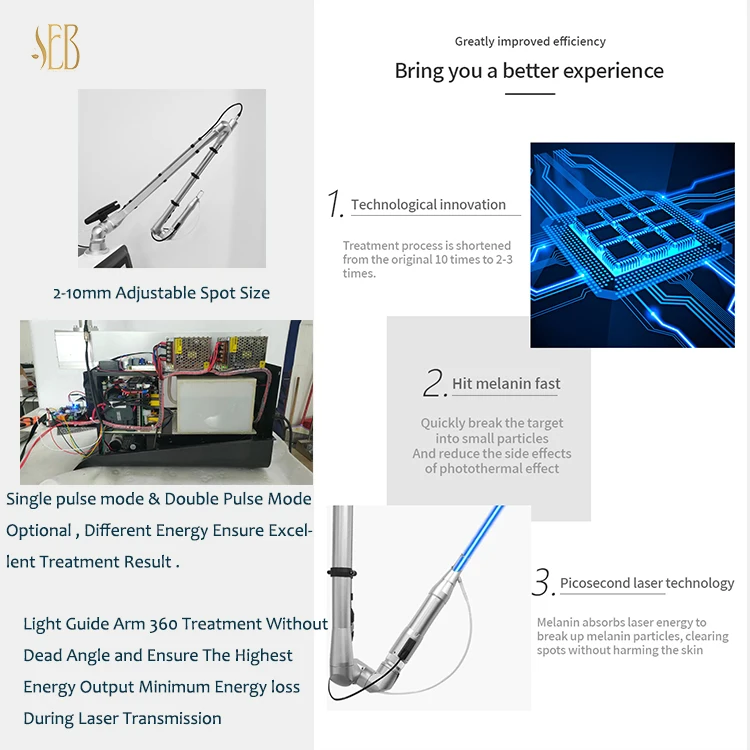 SEB

2-10mm Adjustable Spot Size

Single pulse mode & Double Pulse Mode Optional , Different Energy Ensure Excellent Treatment Result .

Light Guide Arm 360 Treatment Without Dead Angle and Ensure The Highest Energy Output Minimum Energy loss During Laser Transmission

Greatly improved efficiency

Bring you a better experience

1. Technological innovation

Treatment process is shortened from the original 10 times to 2-3 times.

2. Hit melanin fast

Quickly break the target into small particles And reduce the side effects of photothermal effect

3. Picosecond laser technology

Melanin absorbs laser energy to break up melanin particles, clearing spots without harming the skin